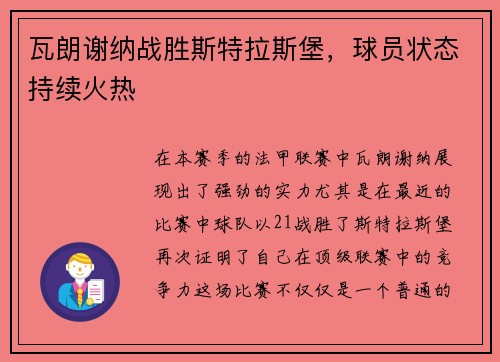 瓦朗谢纳战胜斯特拉斯堡，球员状态持续火热

在本赛季的法甲联赛中瓦朗谢纳展现出了强劲的实力尤其是在最近的比赛中球队以21战胜了斯特拉斯堡再次证明了自己在顶级联赛中的竞争力这场比赛不仅仅是一个普通的